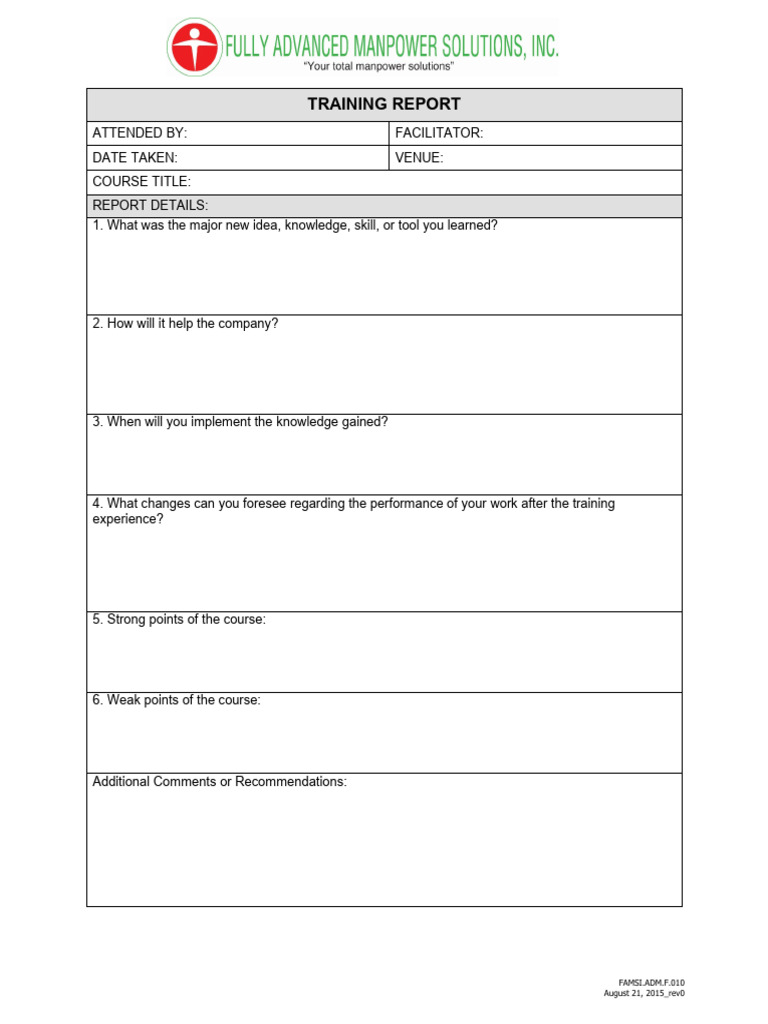 FULLY ADVANCED MANPOWER SOLUTIONS, INC.
"Your total manpower solutions"

TRAINING REPORT

| ATTENDED BY: | FACILITATOR: |
|---|---|
| DATE TAKEN: | VENUE: |

COURSE TITLE:

REPORT DETAILS:

1. What was the major new idea, knowledge, skill, or tool you learned?

2. How will it help the company?

3. When will you implement the knowledge gained?

4. What changes can you foresee regarding the performance of your work after the training experience?

5. Strong points of the course:

6. Weak points of the course:

Additional Comments or Recommendations:

FAMSI.ADM.F.010
August 21, 2015_rev0